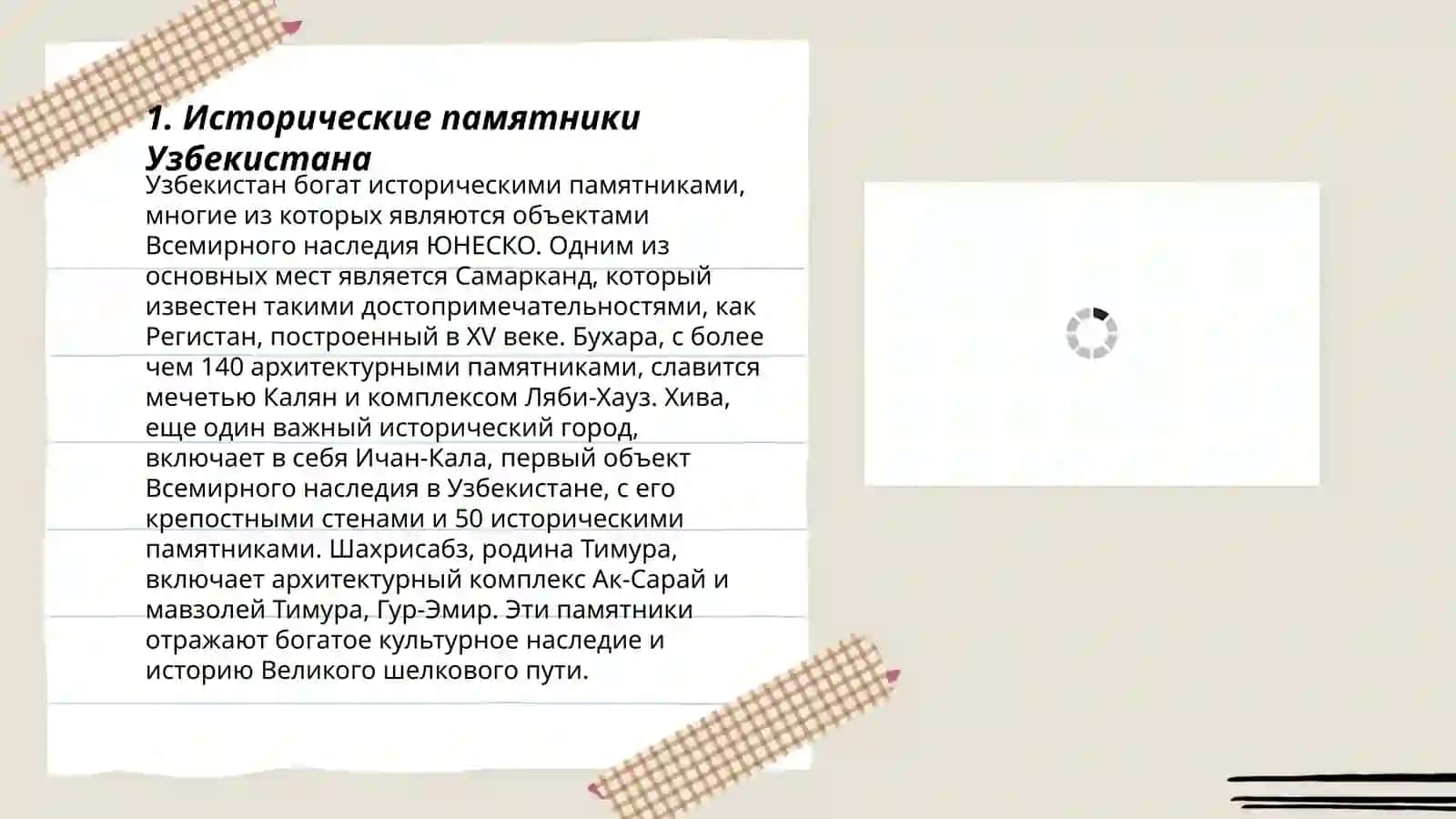 1. Исторические памятники Узбекистана

Узбекистан богат историческими памятниками, многие из которых являются объектами Всемирного наследия ЮНЕСКО. Одним из основных мест является Самарканд, который известен такими достопримечательностями, как Регистан, построенный в XV веке. Бухара, с более чем 140 архитектурными памятниками, славится мечетью Калян и комплексом Ляби-Хауз. Хива, еще один важный исторический город, включает в себя Ичан-Кала, первый объект Всемирного наследия в Узбекистане, с его крепостными стенами и 50 историческими памятниками. Шахрисабз, родина Тимура, включает архитектурный комплекс Ак-Сарай и мавзолей Тимура, Гур-Эмир. Эти памятники отражают богатое культурное наследие и историю Великого шелкового пути.